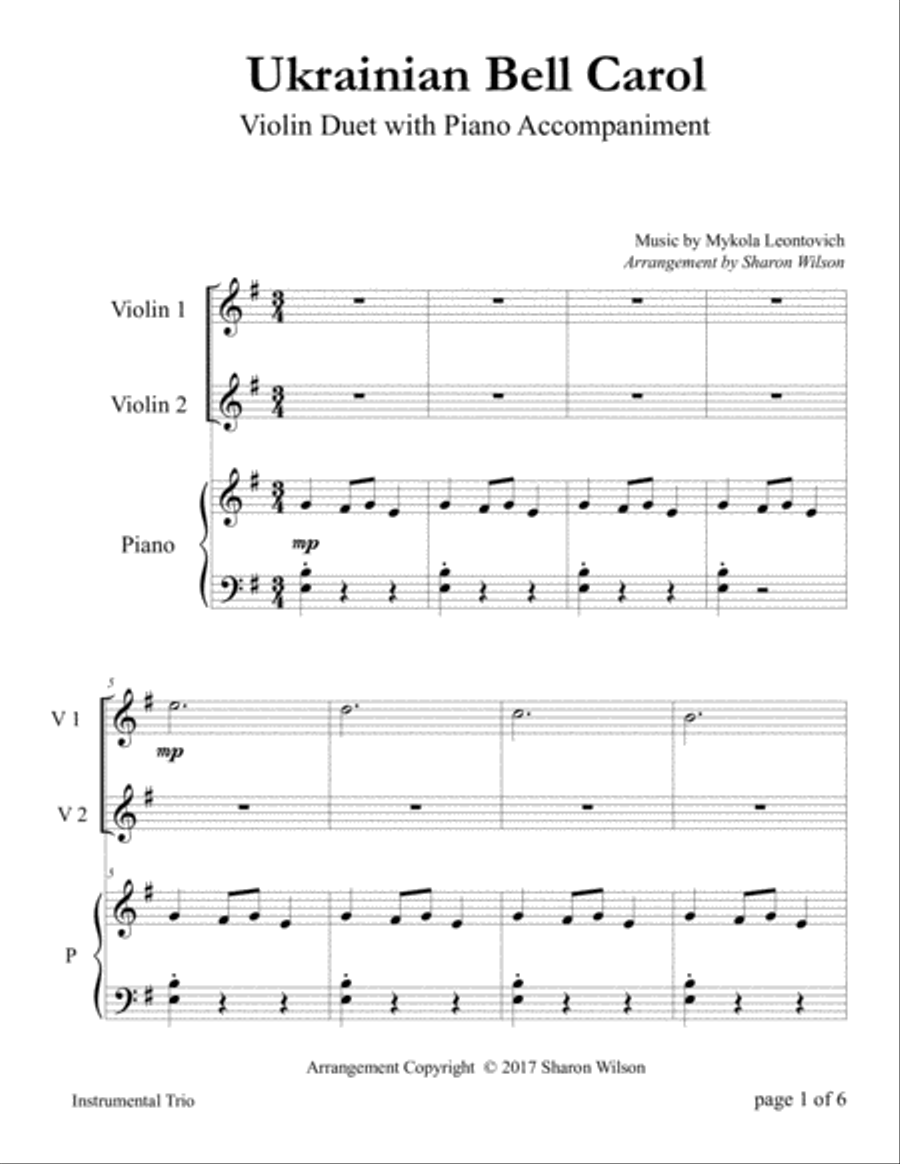 Ukrainian Bell Carol

Violin Duet with Piano Accompaniment

Music by Mykola Leontovich
Arrangement by Sharon Wilson

Violin 1

Violin 2

Piano

mp

5

V 1

mp

V 2

5

P

Arrangement Copyright © 2017 Sharon Wilson

Instrumental Trio

page 1 of 6